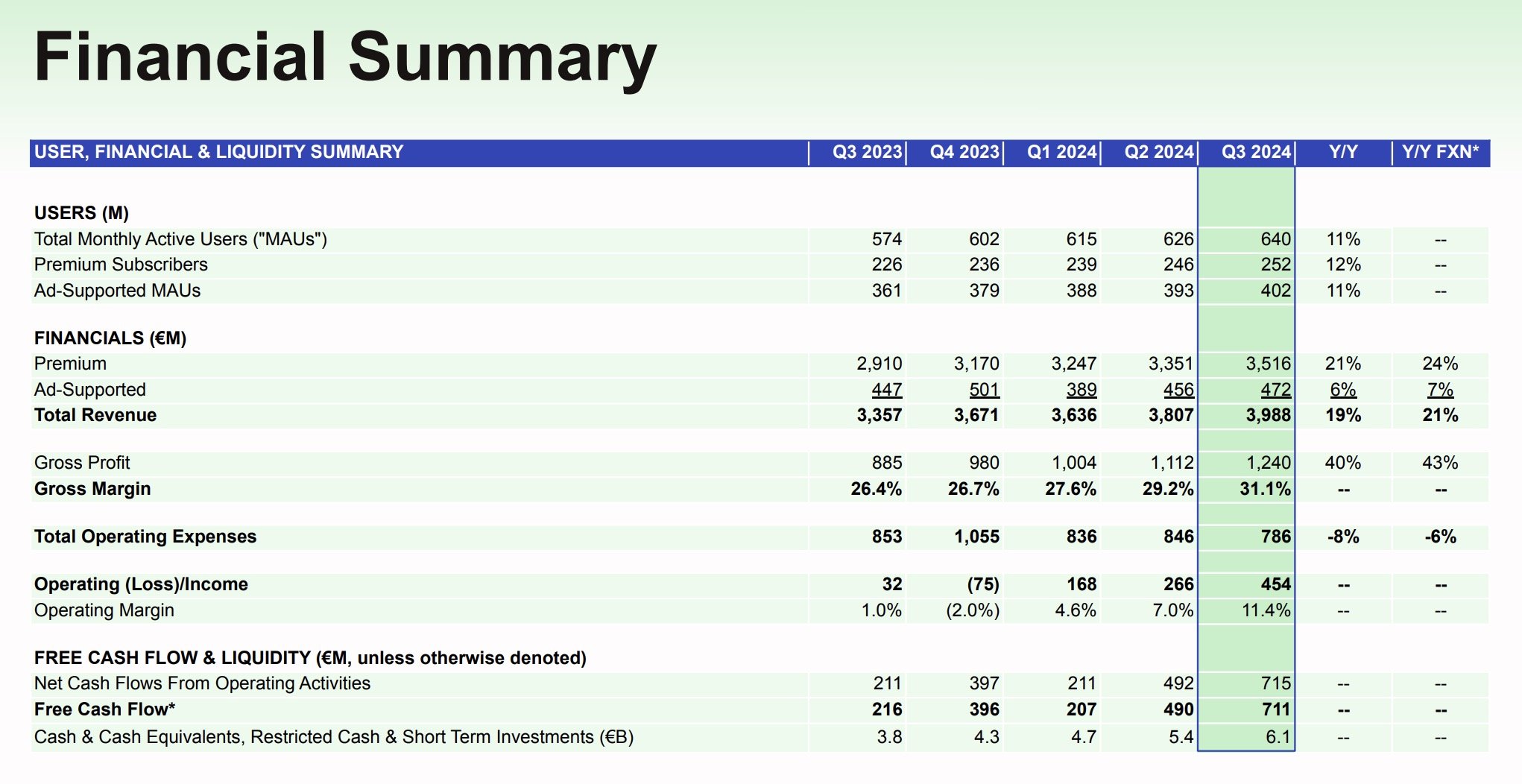 Financial Summary

| USER, FINANCIAL & LIQUIDITY SUMMARY | Q3 2023 | Q4 2023 | Q1 2024 | Q2 2024 | Q3 2024 | Y/Y | Y/Y FXN* |
|---|---|---|---|---|---|---|---|
| USERS (M) | | | | | | | |
| Total Monthly Active Users ("MAUs") | 574 | 602 | 615 | 626 | 640 | 11% | -- |
| Premium Subscribers | 226 | 236 | 239 | 246 | 252 | 12% | -- |
| Ad-Supported MAUs | 361 | 379 | 388 | 393 | 402 | 11% | -- |
| FINANCIALS (€M) | | | | | | | |
| Premium | 2,910 | 3,170 | 3,247 | 3,351 | 3,516 | 21% | 24% |
| Ad-Supported | 447 | 501 | 389 | 456 | 472 | 6% | 7% |
| Total Revenue | 3,357 | 3,671 | 3,636 | 3,807 | 3,988 | 19% | 21% |
| Gross Profit | 885 | 980 | 1,004 | 1,112 | 1,240 | 40% | 43% |
| Gross Margin | 26.4% | 26.7% | 27.6% | 29.2% | 31.1% | -- | -- |
| Total Operating Expenses | 853 | 1,055 | 836 | 846 | 786 | -8% | -6% |
| Operating (Loss)/Income | 32 | (75) | 168 | 266 | 454 | -- | -- |
| Operating Margin | 1.0% | (2.0%) | 4.6% | 7.0% | 11.4% | -- | -- |
| FREE CASH FLOW & LIQUIDITY (€M, unless otherwise denoted) | | | | | | | |
| Net Cash Flows From Operating Activities | 211 | 397 | 211 | 492 | 715 | -- | -- |
| Free Cash Flow* | 216 | 396 | 207 | 490 | 711 | -- | -- |
| Cash & Cash Equivalents, Restricted Cash & Short Term Investments (€B) | 3.8 | 4.3 | 4.7 | 5.4 | 6.1 | -- | -- |